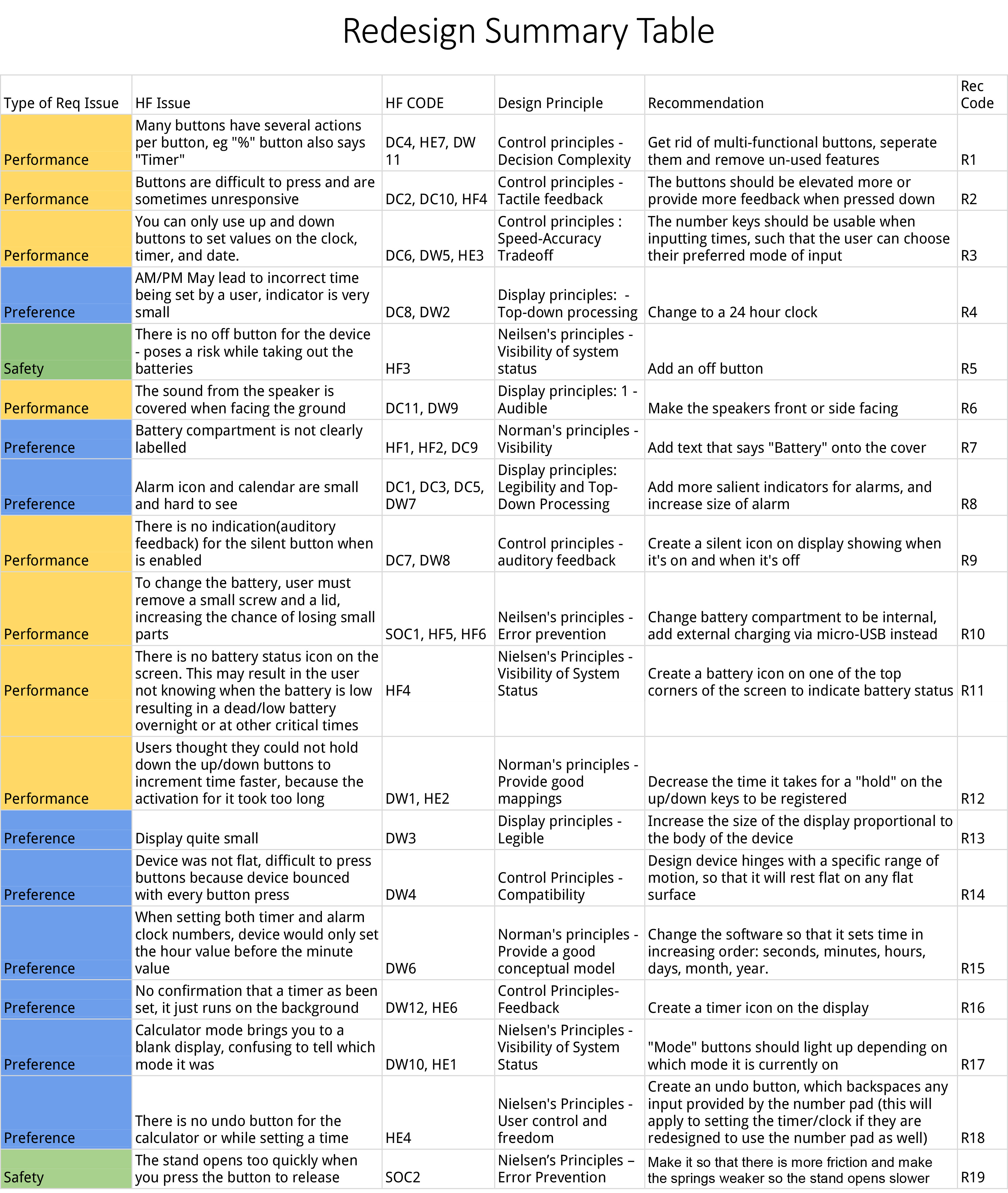 Redesign Summary Table

| Type of Req Issue | HF Issue | HF CODE | Design Principle | Recommendation | Rec Code |
|---|---|---|---|---|---|
| Performance | Many buttons have several actions per button, eg "%" button also says "Timer" | DC4, HE7, DW 11 | Control principles - Decision Complexity | Get rid of multi-functional buttons, seperate them and remove un-used features | R1 |
| Performance | Buttons are difficult to press and are sometimes unresponsive | DC2, DC10, HF4 | Control principles - Tactile feedback | The buttons should be elevated more or provide more feedback when pressed down | R2 |
| Performance | You can only use up and down buttons to set values on the clock, timer, and date. | DC6, DW5, HE3 | Control principles : Speed-Accuracy Tradeoff | The number keys should be usable when inputting times, such that the user can choose their preferred mode of input | R3 |
| Preference | AM/PM May lead to incorrect time being set by a user, indicator is very small | DC8, DW2 | Display principles: - Top-down processing | Change to a 24 hour clock | R4 |
| Safety | There is no off button for the device - poses a risk while taking out the batteries | HF3 | Neilsen's principles - Visibility of system status | Add an off button | R5 |
| Performance | The sound from the speaker is covered when facing the ground | DC11, DW9 | Display principles: 1 - Audible | Make the speakers front or side facing | R6 |
| Preference | Battery compartment is not clearly labelled | HF1, HF2, DC9 | Norman's principles - Visibility | Add text that says "Battery" onto the cover | R7 |
| Preference | Alarm icon and calendar are small and hard to see | DC1, DC3, DC5, DW7 | Display principles: Legibility and Top-Down Processing | Add more salient indicators for alarms, and increase size of alarm | R8 |
| Performance | There is no indication(auditory feedback) for the silent button when is enabled | DC7, DW8 | Control principles - auditory feedback | Create a silent icon on display showing when it's on and when it's off | R9 |
| Performance | To change the battery, user must remove a small screw and a lid, increasing the chance of losing small parts | SOC1, HF5, HF6 | Neilsen's principles - Error prevention | Change battery compartment to be internal, add external charging via micro-USB instead | R10 |
| Performance | There is no battery status icon on the screen. This may result in the user not knowing when the battery is low resulting in a dead/low battery overnight or at other critical times | HF4 | Nielsen's Principles - Visibility of System Status | Create a battery icon on one of the top corners of the screen to indicate battery status | R11 |
| Performance | Users thought they could not hold down the up/down buttons to increment time faster, because the activation for it took too long | DW1, HE2 | Norman's principles - Provide good mappings | Decrease the time it takes for a "hold" on the up/down keys to be registered | R12 |
| Preference | Display quite small | DW3 | Display principles - Legible | Increase the size of the display proportional to the body of the device | R13 |
| Preference | Device was not flat, difficult to press buttons because device bounced with every button press | DW4 | Control Principles - Compatibility | Design device hinges with a specific range of motion, so that it will rest flat on any flat surface | R14 |
| Preference | When setting both timer and alarm clock numbers, device would only set the hour value before the minute value | DW6 | Norman's principles - Provide a good conceptual model | Change the software so that it sets time in increasing order: seconds, minutes, hours, days, month, year. | R15 |
| Preference | No confirmation that a timer as been set, it just runs on the background | DW12, HE6 | Control Principles- Feedback | Create a timer icon on the display | R16 |
| Preference | Calculator mode brings you to a blank display, confusing to tell which mode it was | DW10, HE1 | Nielsen's Principles - Visibility of System Status | "Mode" buttons should light up depending on which mode it is currently on | R17 |
| Preference | There is no undo button for the calculator or while setting a time | HE4 | Nielsen's Principles - User control and freedom | Create an undo button, which backspaces any input provided by the number pad (this will apply to setting the timer/clock if they are redesigned to use the number pad as well) | R18 |
| Safety | The stand opens too quickly when you press the button to release | SOC2 | Nielsen's Principles – Error Prevention | Make it so that there is more friction and make the springs weaker so the stand opens slower | R19 |